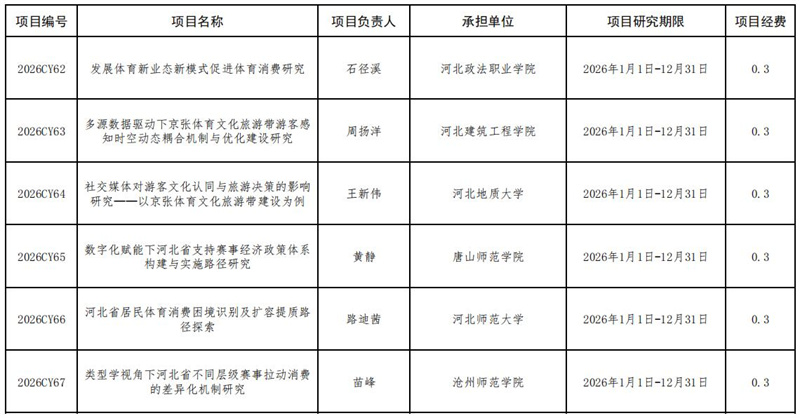 | 项目编号 | 项目名称 | 项目负责人 | 承担单位 | 项目研究期限 | 项目经费 |
|---|---|---|---|---|---|
| 2026CY62 | 发展体育新业态新模式促进体育消费研究 | 石径溪 | 河北政法职业学院 | 2026年1月1日-12月31日 | 0.3 |
| 2026CY63 | 多源数据驱动下京张体育文化旅游带游客感知时空动态耦合机制与优化建设研究 | 周扬洋 | 河北建筑工程学院 | 2026年1月1日-12月31日 | 0.3 |
| 2026CY64 | 社交媒体对游客文化认同与旅游决策的影响研究——以京张体育文化旅游带建设为例 | 王新伟 | 河北地质大学 | 2026年1月1日-12月31日 | 0.3 |
| 2026CY65 | 数字化赋能下河北省支持赛事经济政策体系构建与实施路径研究 | 黄静 | 唐山师范学院 | 2026年1月1日-12月31日 | 0.3 |
| 2026CY66 | 河北省居民体育消费困境识别及扩容提质路径探索 | 路迪茜 | 河北师范大学 | 2026年1月1日-12月31日 | 0.3 |
| 2026CY67 | 类型学视角下河北省不同层级赛事拉动消费的差异化机制研究 | 苗峰 | 沧州师范学院 | 2026年1月1日-12月31日 | 0.3 |